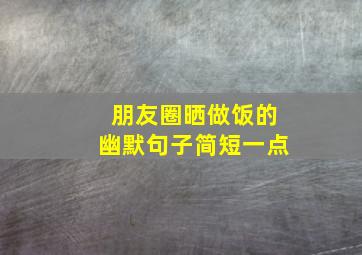 朋友圈晒做饭的
幽默句子简短一点